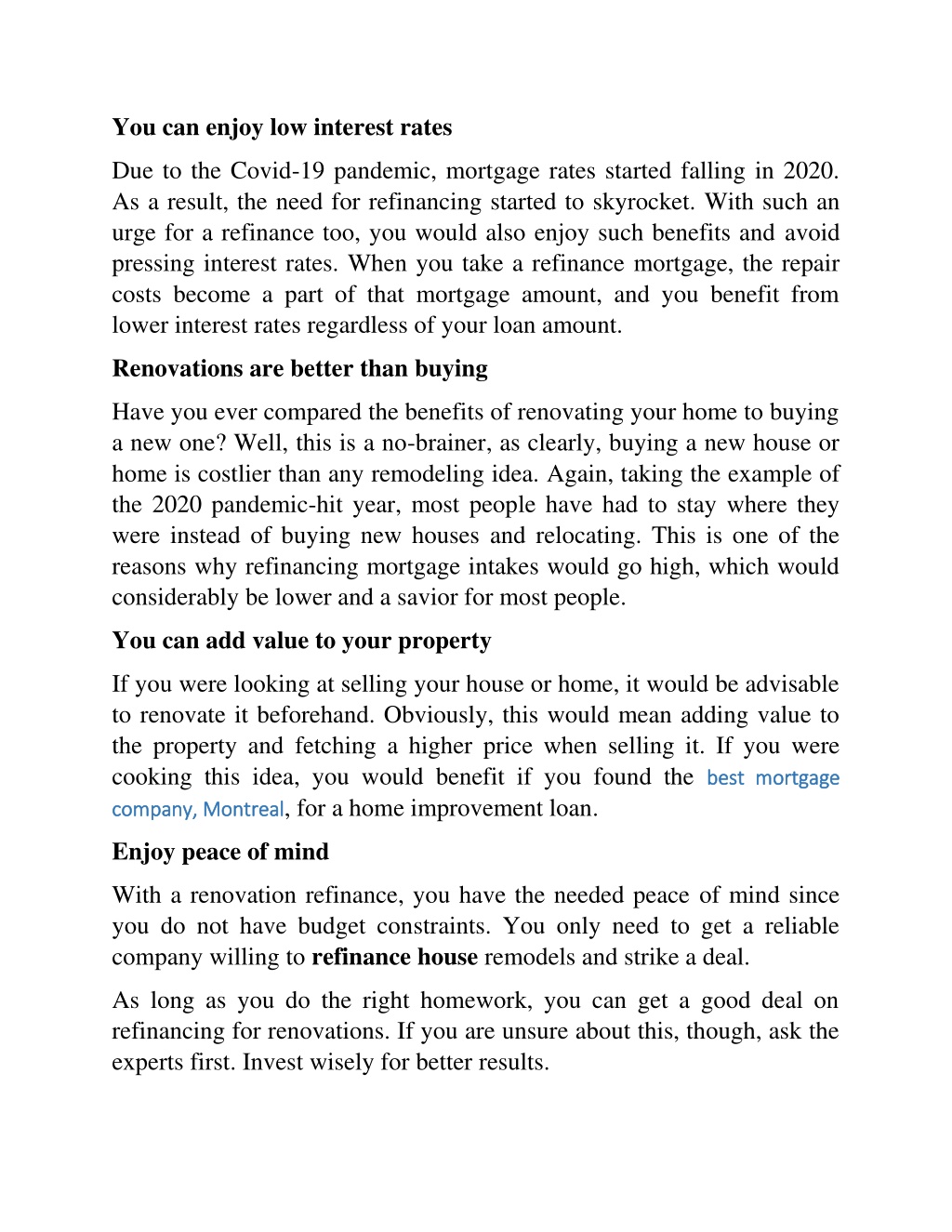 You can enjoy low interest rates

Due to the Covid-19 pandemic, mortgage rates started falling in 2020. As a result, the need for refinancing started to skyrocket. With such an urge for a refinance too, you would also enjoy such benefits and avoid pressing interest rates. When you take a refinance mortgage, the repair costs become a part of that mortgage amount, and you benefit from lower interest rates regardless of your loan amount.

Renovations are better than buying

Have you ever compared the benefits of renovating your home to buying a new one? Well, this is a no-brainer, as clearly, buying a new house or home is costlier than any remodeling idea. Again, taking the example of the 2020 pandemic-hit year, most people have had to stay where they were instead of buying new houses and relocating. This is one of the reasons why refinancing mortgage intakes would go high, which would considerably be lower and a savior for most people.

You can add value to your property

If you were looking at selling your house or home, it would be advisable to renovate it beforehand. Obviously, this would mean adding value to the property and fetching a higher price when selling it. If you were cooking this idea, you would benefit if you found the best mortgage company, Montreal, for a home improvement loan.

Enjoy peace of mind

With a renovation refinance, you have the needed peace of mind since you do not have budget constraints. You only need to get a reliable company willing to refinance house remodels and strike a deal.

As long as you do the right homework, you can get a good deal on refinancing for renovations. If you are unsure about this, though, ask the experts first. Invest wisely for better results.